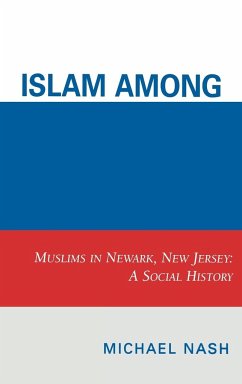 ISLAM AMONG

MUSLIMS IN NEWARK, NEW JERSEY: A SOCIAL HISTORY

MICHAEL NASH